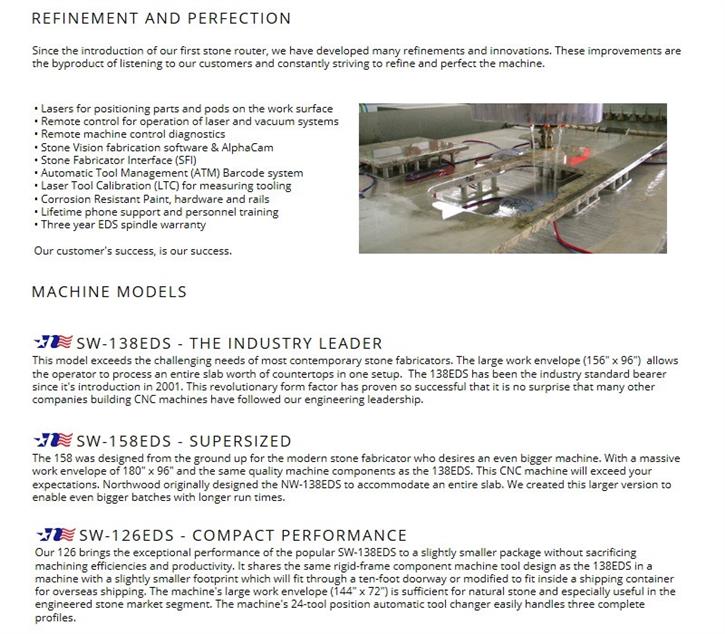 REFINEMENT AND PERFECTION

Since the introduction of our first stone router, we have developed many refinements and innovations. These improvements are the byproduct of listening to our customers and constantly striving to refine and perfect the machine.

• Lasers for positioning parts and pods on the work surface
• Remote control for operation of laser and vacuum systems
• Remote machine control diagnostics
• Stone Vision fabrication software & AlphaCam
• Stone Fabricator Interface (SFI)
• Automatic Tool Management (ATM) Barcode system
• Laser Tool Calibration (LTC) for measuring tooling
• Corrosion Resistant Paint, hardware and rails
• Lifetime phone support and personnel training
• Three year EDS spindle warranty

Our customer's success, is our success.

MACHINE MODELS

SW-138EDS - THE INDUSTRY LEADER
This model exceeds the challenging needs of most contemporary stone fabricators. The large work envelope (156" x 96") allows the operator to process an entire slab worth of countertops in one setup. The 138EDS has been the industry standard bearer since it's introduction in 2001. This revolutionary form factor has proven so successful that it is no surprise that many other companies building CNC machines have followed our engineering leadership.

SW-158EDS - SUPERSIZED
The 158 was designed from the ground up for the modern stone fabricator who desires an even bigger machine. With a massive work envelope of 180" x 96" and the same quality machine components as the 138EDS. This CNC machine will exceed your expectations. Northwood originally designed the NW-138EDS to accommodate an entire slab. We created this larger version to enable even bigger batches with longer run times.

SW-126EDS - COMPACT PERFORMANCE
Our 126 brings the exceptional performance of the popular SW-138EDS to a slightly smaller package without sacrificing machining efficiencies and productivity. It shares the same rigid-frame component machine tool design as the 138EDS in a machine with a slightly smaller footprint which will fit through a ten-foot doorway or modified to fit inside a shipping container for overseas shipping. The machine's large work envelope (144" x 72") is sufficient for natural stone and especially useful in the engineered stone market segment. The machine's 24-tool position automatic tool changer easily handles three complete profiles.